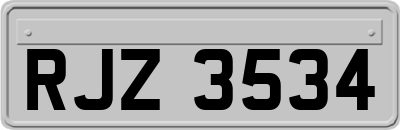 RJZ 3534